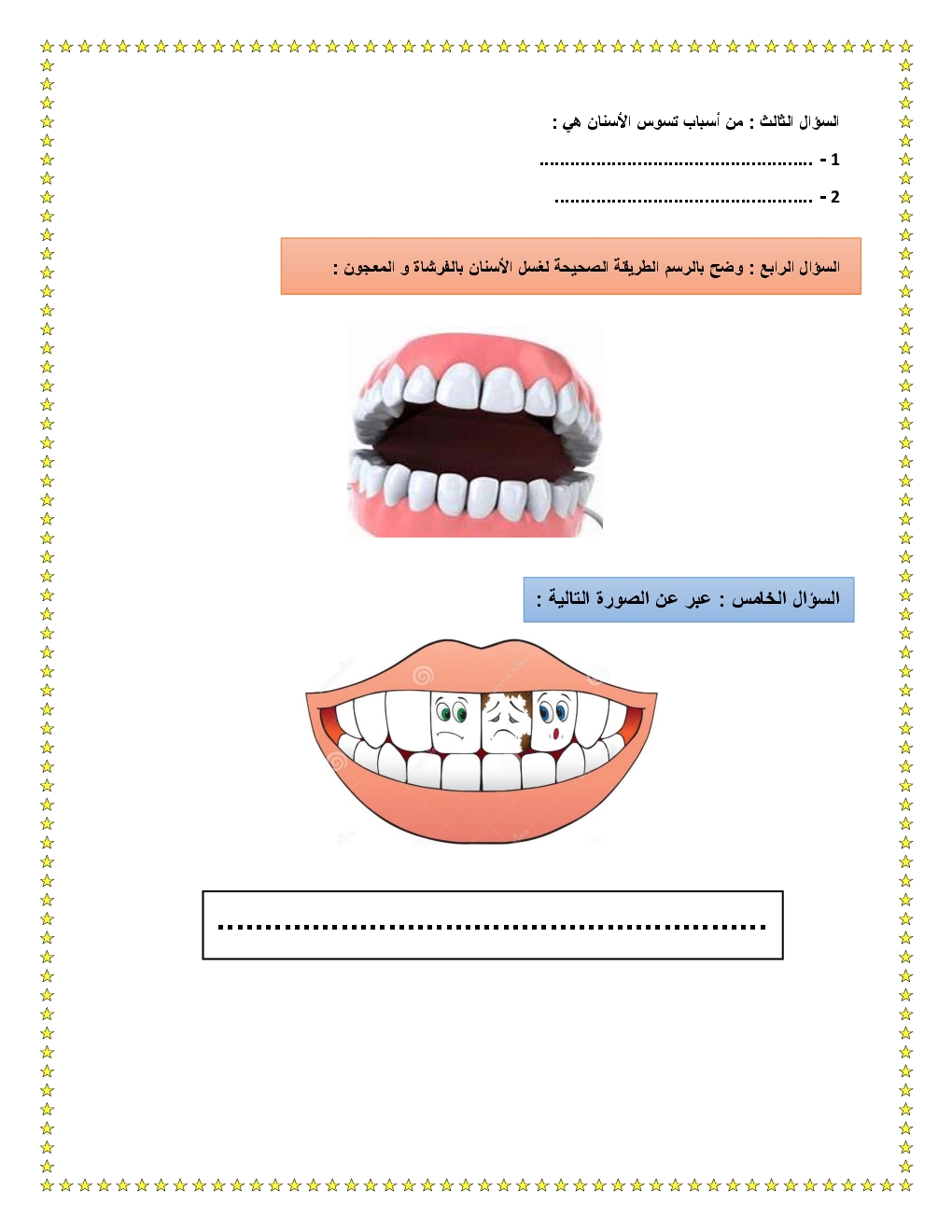 السؤال الثالث : من أسباب تسوس الأسنان هي :

1 - ____

2 - ____

السؤال الرابع : وضح بالرسم الطريقة الصحيحة لغسل الأسنان بالفرشاة و المعجون :

السؤال الخامس : عبر عن الصورة التالية :

____